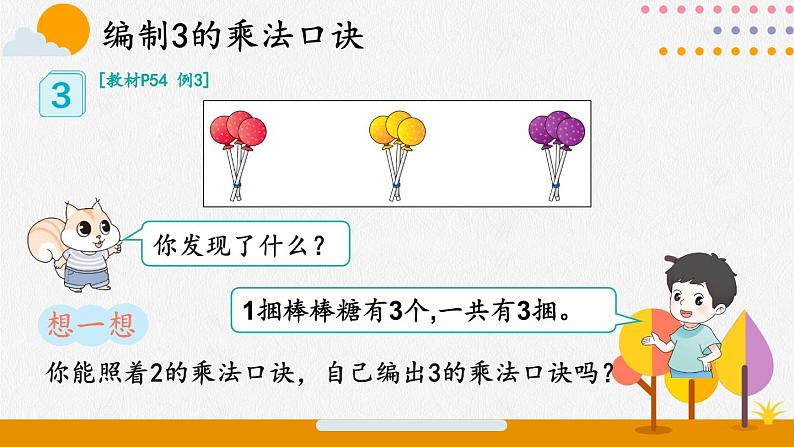 编制3的乘法口诀

3 [教材P54 例3]

你发现了什么？

1捆棒棒糖有3个,一共有3捆。

想一想

你能照着2的乘法口诀，自己编出3的乘法口诀吗？